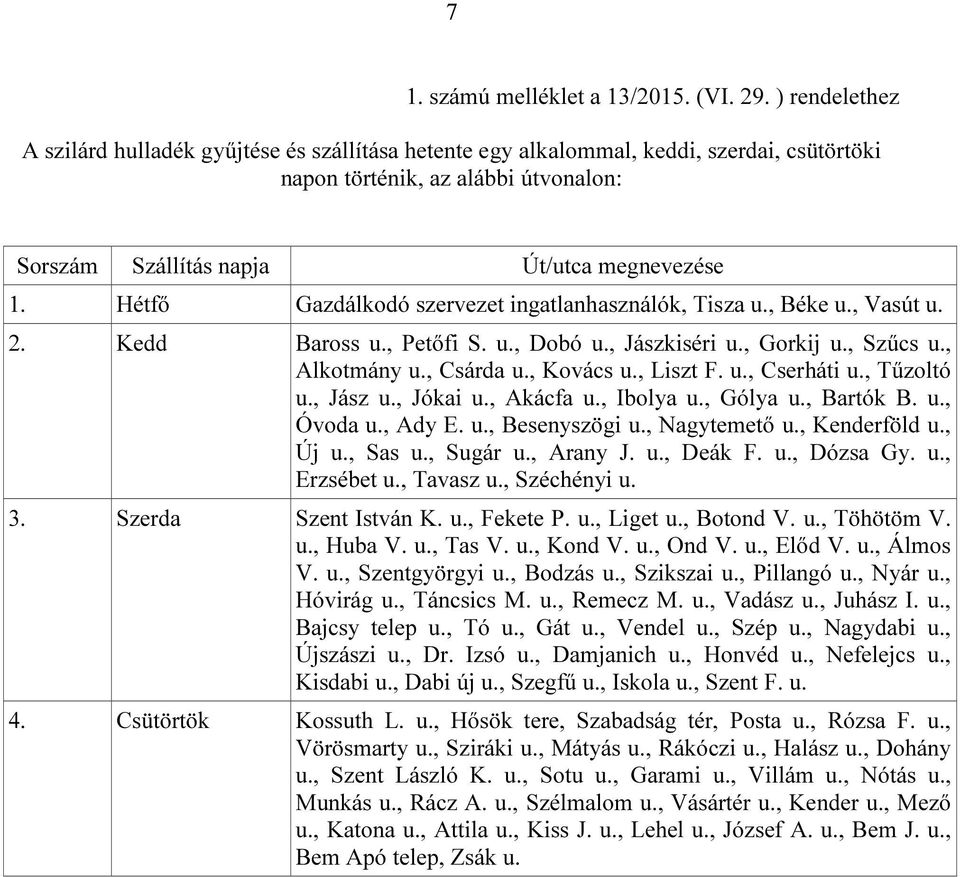 7

1. számú melléklet a 13/2015. (VI. 29. ) rendelethez

A szilárd hulladék gyűjtése és szállítása hetente egy alkalommal, keddi, szerdai, csütörtöki napon történik, az alábbi útvonalon:

| Sorszám | Szállítás napja | Út/utca megnevezése |
|---|---|---|
| 1. | Hétfő | Gazdálkodó szervezet ingatlanhasználók, Tisza u., Béke u., Vasút u. |
| 2. | Kedd | Baross u., Petőfi S. u., Dobó u., Jászkiséri u., Gorkij u., Szűcs u., Alkotmány u., Csárda u., Kovács u., Liszt F. u., Cserháti u., Tűzoltó u., Jász u., Jókai u., Akácfa u., Ibolya u., Gólya u., Bartók B. u., Óvoda u., Ady E. u., Besenyszögi u., Nagytemető u., Kenderföld u., Új u., Sas u., Sugár u., Arany J. u., Deák F. u., Dózsa Gy. u., Erzsébet u., Tavasz u., Széchényi u. |
| 3. | Szerda | Szent István K. u., Fekete P. u., Liget u., Botond V. u., Töhötöm V. u., Huba V. u., Tas V. u., Kond V. u., Ond V. u., Előd V. u., Álmos V. u., Szentgyörgyi u., Bodzás u., Szikszai u., Pillangó u., Nyár u., Hóvirág u., Táncsics M. u., Remecz M. u., Vadász u., Juhász I. u., Bajcsy telep u., Tó u., Gát u., Vendel u., Szép u., Nagydabi u., Újszászi u., Dr. Izsó u., Damjanich u., Honvéd u., Nefelejcs u., Kisdabi u., Dabi új u., Szegfű u., Iskola u., Szent F. u. |
| 4. | Csütörtök | Kossuth L. u., Hősök tere, Szabadság tér, Posta u., Rózsa F. u., Vörösmarty u., Sziráki u., Mátyás u., Rákóczi u., Halász u., Dohány u., Szent László K. u., Sotu u., Garami u., Villám u., Nótás u., Munkás u., Rácz A. u., Szélmalom u., Vásártér u., Kender u., Mező u., Katona u., Attila u., Kiss J. u., Lehel u., József A. u., Bem J. u., Bem Apó telep, Zsák u. |